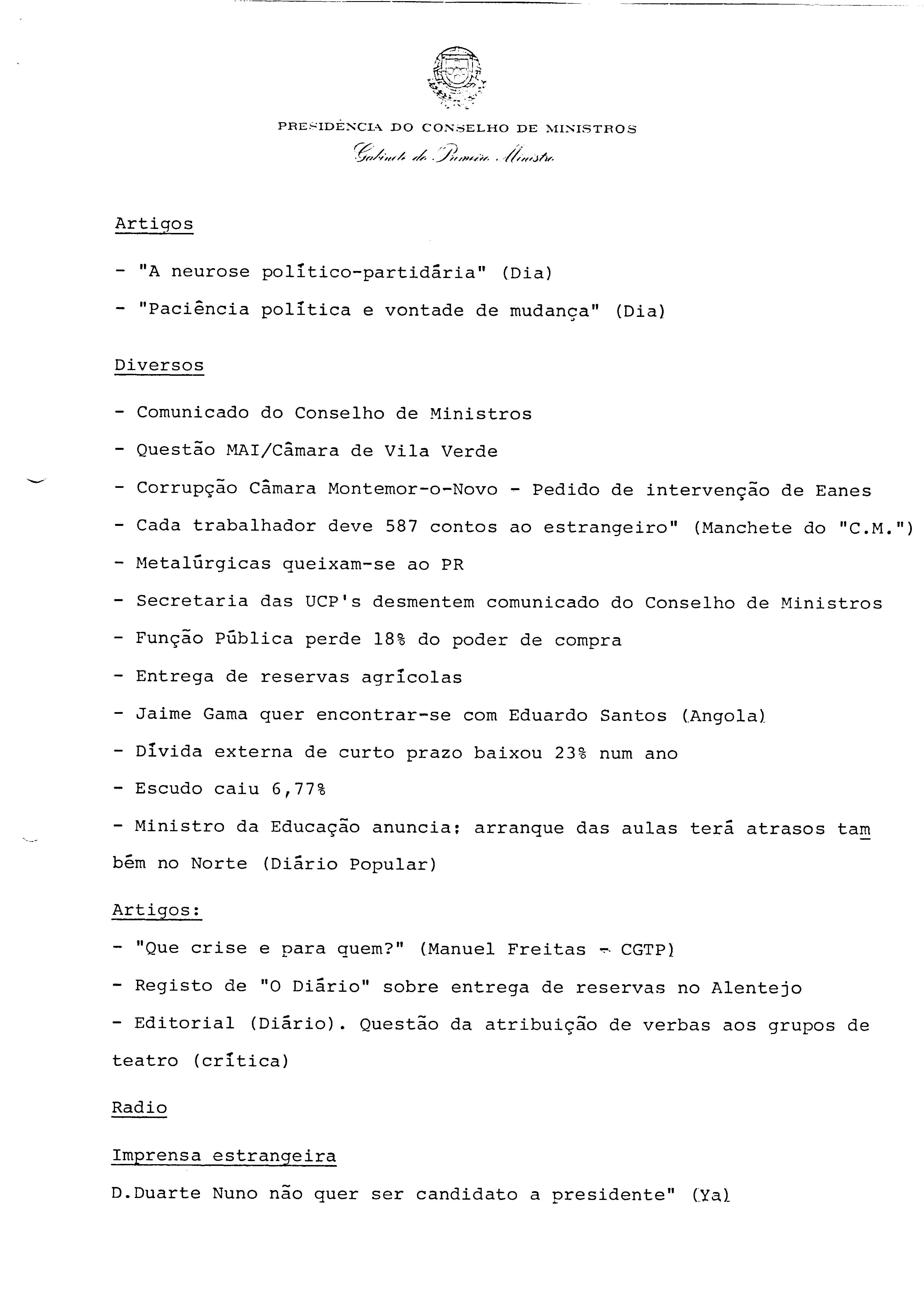 PRESIDÊNCIA DO CONSELHO DE MINISTROS
Gabinete do Primeiro Ministro

Artigos

- "A neurose político-partidária" (Dia)

- "Paciência política e vontade de mudança" (Dia)

Diversos

- Comunicado do Conselho de Ministros

- Questão MAI/Câmara de Vila Verde

- Corrupção Câmara Montemor-o-Novo - Pedido de intervenção de Eanes

- Cada trabalhador deve 587 contos ao estrangeiro" (Manchete do "C.M.")

- Metalúrgicas queixam-se ao PR

- Secretaria das UCP's desmentem comunicado do Conselho de Ministros

- Função Pública perde 18% do poder de compra

- Entrega de reservas agrícolas

- Jaime Gama quer encontrar-se com Eduardo Santos (Angola)

- Dívida externa de curto prazo baixou 23% num ano

- Escudo caiu 6,77%

- Ministro da Educação anuncia: arranque das aulas terá atrasos também no Norte (Diário Popular)

Artigos:

- "Que crise e para quem?" (Manuel Freitas - CGTP)

- Registo de "O Diário" sobre entrega de reservas no Alentejo

- Editorial (Diário). Questão da atribuição de verbas aos grupos de teatro (crítica)

Radio

Imprensa estrangeira

D.Duarte Nuno não quer ser candidato a presidente" (Ya)